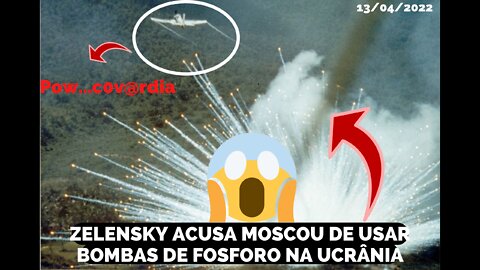 13/04/2022

Pow...cov@rdia

ZELENSKY ACUSA MOSCOU DE USAR BOMBAS DE FOSFORO NA UCRÂNIA